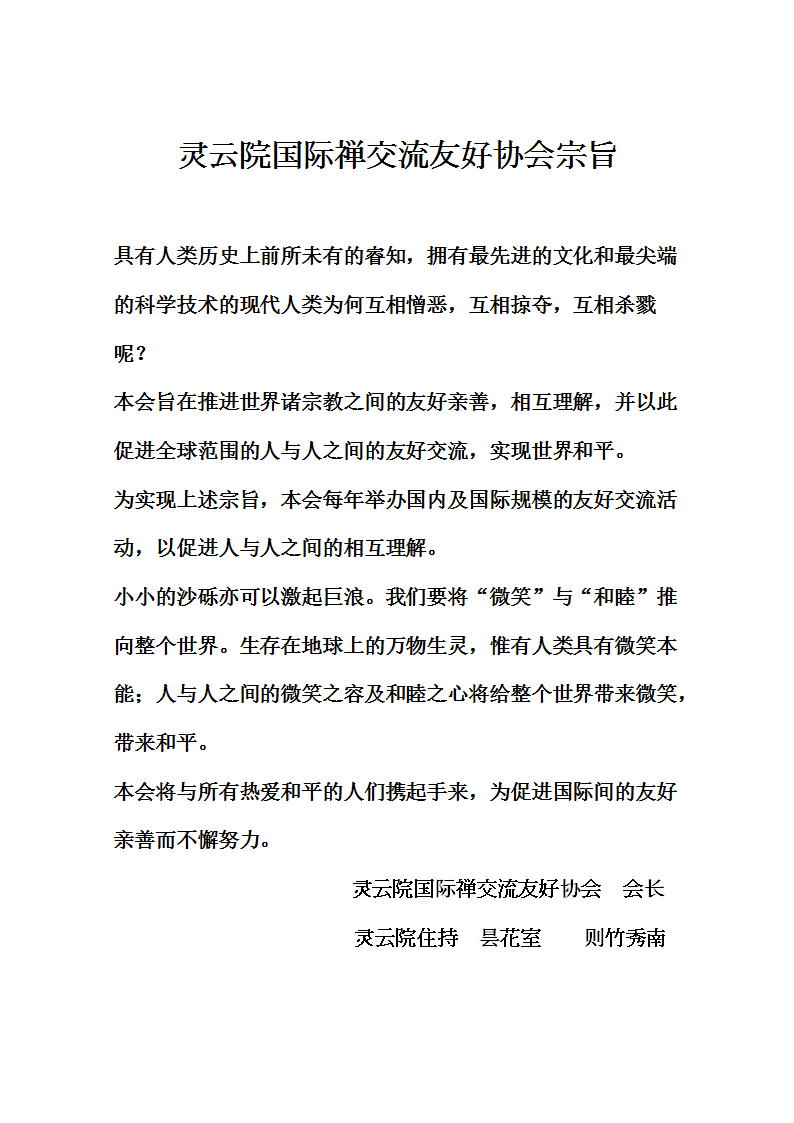 灵云院国际禅交流友好协会宗旨

具有人类历史上前所未有的睿知，拥有最先进的文化和最尖端的科学技术的现代人类为何互相憎恶，互相掠夺，互相杀戮呢？

本会旨在推进世界诸宗教之间的友好亲善，相互理解，并以此促进全球范围的人与人之间的友好交流，实现世界和平。

为实现上述宗旨，本会每年举办国内及国际规模的友好交流活动，以促进人与人之间的相互理解。

小小的沙砾亦可以激起巨浪。我们要将“微笑”与“和睦”推向整个世界。生存在地球上的万物生灵，惟有人类具有微笑本能；人与人之间的微笑之容及和睦之心将给整个世界带来微笑，带来和平。

本会将与所有热爱和平的人们携起手来，为促进国际间的友好亲善而不懈努力。

灵云院国际禅交流友好协会　会长

灵云院住持　昙花室　　则竹秀南